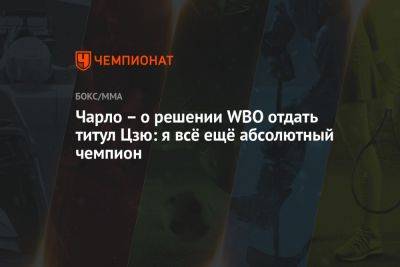 ЧЕМПИОНАТ

БОКС/ММА

Чарло – о решении WBO отдать титул Цзю: я всё ещё абсолютный чемпион